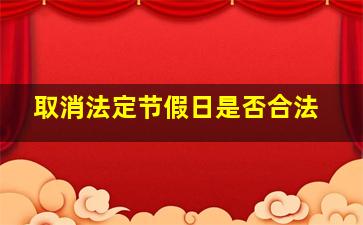 取消法定节假日是否合法